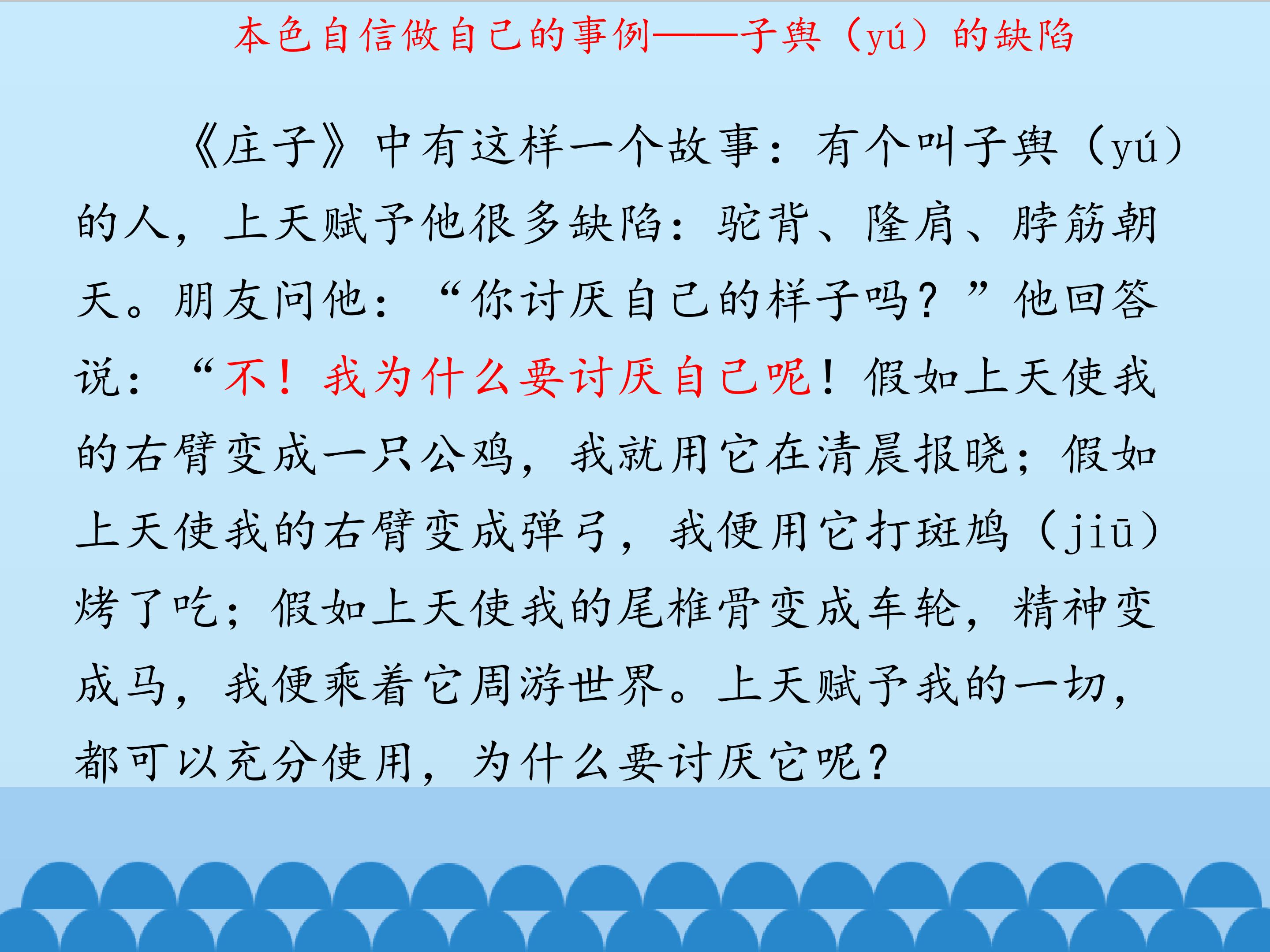 本色自信做自己的事例——子舆（yú）的缺陷

《庄子》中有这样一个故事：有个叫子舆（yú）的人，上天赋予他很多缺陷：驼背、隆肩、脖筋朝天。朋友问他：“你讨厌自己的样子吗？”他回答说：“不！我为什么要讨厌自己呢！假如上天使我的右臂变成一只公鸡，我就用它在清晨报晓；假如上天使我的右臂变成弹弓，我便用它打斑鸠（jiū）烤了吃；假如上天使我的尾椎骨变成车轮，精神变成马，我便乘着它周游世界。上天赋予我的一切，都可以充分使用，为什么要讨厌它呢？